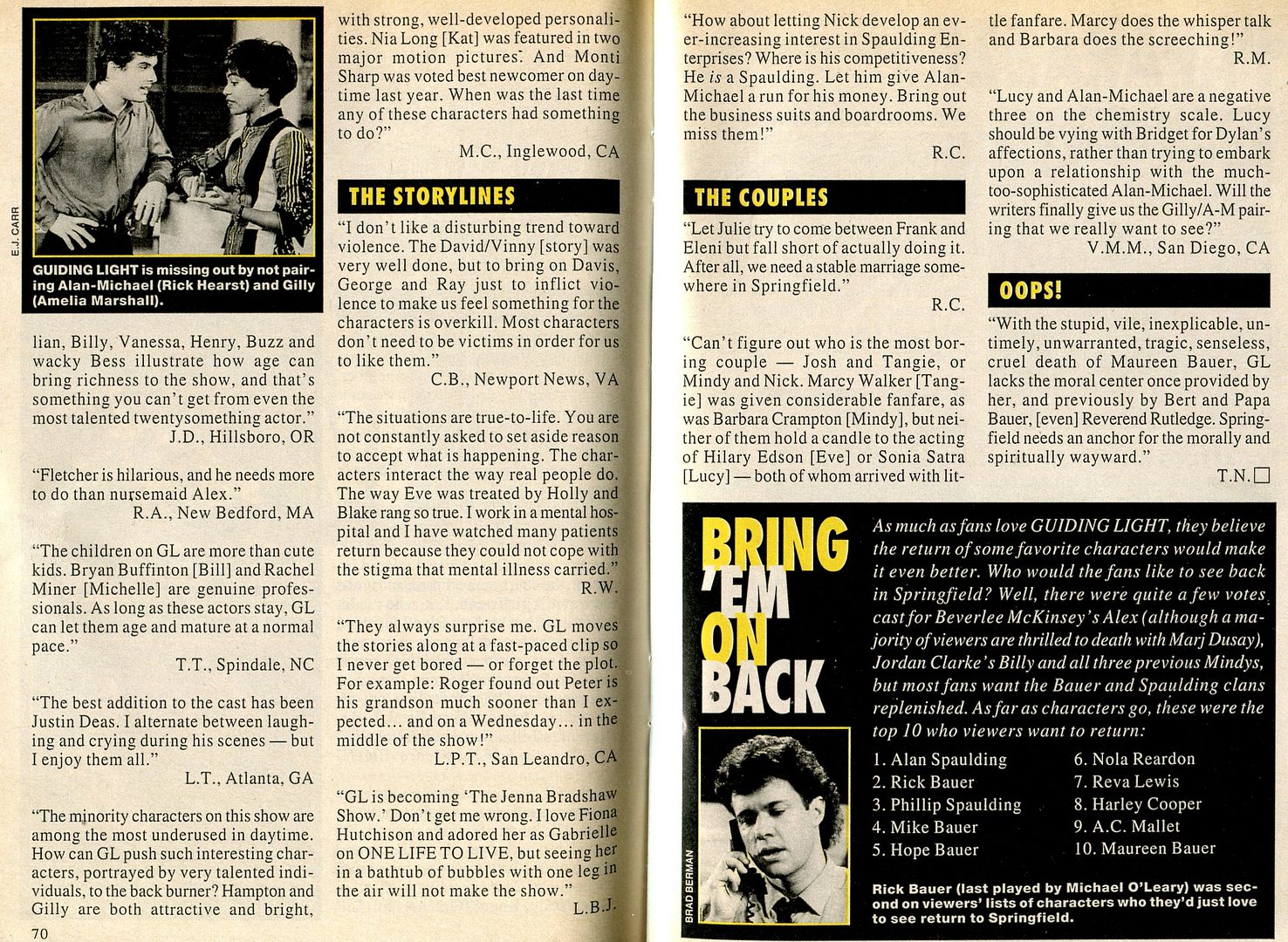 E.J. CARR

GUIDING LIGHT is missing out by not pairing Alan-Michael (Rick Hearst) and Gilly (Amelia Marshall).

lian, Billy, Vanessa, Henry, Buzz and wacky Bess illustrate how age can bring richness to the show, and that's something you can't get from even the most talented twentysomething actor."
J.D., Hillsboro, OR

"Fletcher is hilarious, and he needs more to do than nursemaid Alex."
R.A., New Bedford, MA

"The children on GL are more than cute kids. Bryan Buffinton [Bill] and Rachel Miner [Michelle] are genuine professionals. As long as these actors stay, GL can let them age and mature at a normal pace."
T.T., Spindale, NC

"The best addition to the cast has been Justin Deas. I alternate between laughing and crying during his scenes — but I enjoy them all."
L.T., Atlanta, GA

"The minority characters on this show are among the most underused in daytime. How can GL push such interesting characters, portrayed by very talented individuals, to the back burner? Hampton and Gilly are both attractive and bright, with strong, well-developed personalities. Nia Long [Kat] was featured in two major motion pictures. And Monti Sharp was voted best newcomer on daytime last year. When was the last time any of these characters had something to do?"
M.C., Inglewood, CA

THE STORYLINES

"I don't like a disturbing trend toward violence. The David/Vinny [story] was very well done, but to bring on Davis, George and Ray just to inflict violence to make us feel something for the characters is overkill. Most characters don't need to be victims in order for us to like them."
C.B., Newport News, VA

"The situations are true-to-life. You are not constantly asked to set aside reason to accept what is happening. The characters interact the way real people do. The way Eve was treated by Holly and Blake rang so true. I work in a mental hospital and I have watched many patients return because they could not cope with the stigma that mental illness carried."
R.W.

"They always surprise me. GL moves the stories along at a fast-paced clip so I never get bored — or forget the plot. For example: Roger found out Peter is his grandson much sooner than I expected... and on a Wednesday... in the middle of the show!"
L.P.T., San Leandro, CA

"GL is becoming 'The Jenna Bradshaw Show.' Don't get me wrong. I love Fiona Hutchison and adored her as Gabrielle on ONE LIFE TO LIVE, but seeing her in a bathtub of bubbles with one leg in the air will not make the show."
L.B.J.

70

"How about letting Nick develop an ever-increasing interest in Spaulding Enterprises? Where is his competitiveness? He is a Spaulding. Let him give Alan-Michael a run for his money. Bring out the business suits and boardrooms. We miss them!"
R.C.

THE COUPLES

"Let Julie try to come between Frank and Eleni but fall short of actually doing it. After all, we need a stable marriage somewhere in Springfield."
R.C.

"Can't figure out who is the most boring couple — Josh and Tangie, or Mindy and Nick. Marcy Walker [Tangie] was given considerable fanfare, as was Barbara Crampton [Mindy], but neither of them hold a candle to the acting of Hilary Edson [Eve] or Sonia Satra [Lucy] — both of whom arrived with little fanfare. Marcy does the whisper talk and Barbara does the screeching!"
R.M.

"Lucy and Alan-Michael are a negative three on the chemistry scale. Lucy should be vying with Bridget for Dylan's affections, rather than trying to embark upon a relationship with the much-too-sophisticated Alan-Michael. Will the writers finally give us the Gilly/A-M pairing that we really want to see?"
V.M.M., San Diego, CA

OOPS!

"With the stupid, vile, inexplicable, untimely, unwarranted, tragic, senseless, cruel death of Maureen Bauer, GL lacks the moral center once provided by her, and previously by Bert and Papa Bauer, [even] Reverend Rutledge. Springfield needs an anchor for the morally and spiritually wayward."
T.N.

BRING 'EM ON BACK

As much as fans love GUIDING LIGHT, they believe the return of some favorite characters would make it even better. Who would the fans like to see back in Springfield? Well, there were quite a few votes cast for Beverlee McKinsey's Alex (although a majority of viewers are thrilled to death with Marj Dusay), Jordan Clarke's Billy and all three previous Mindys, but most fans want the Bauer and Spaulding clans replenished. As far as characters go, these were the top 10 who viewers want to return:

1. Alan Spaulding
2. Rick Bauer
3. Phillip Spaulding
4. Mike Bauer
5. Hope Bauer
6. Nola Reardon
7. Reva Lewis
8. Harley Cooper
9. A.C. Mallet
10. Maureen Bauer

BRAD BERMAN

Rick Bauer (last played by Michael O'Leary) was second on viewers' lists of characters who they'd just love to see return to Springfield.